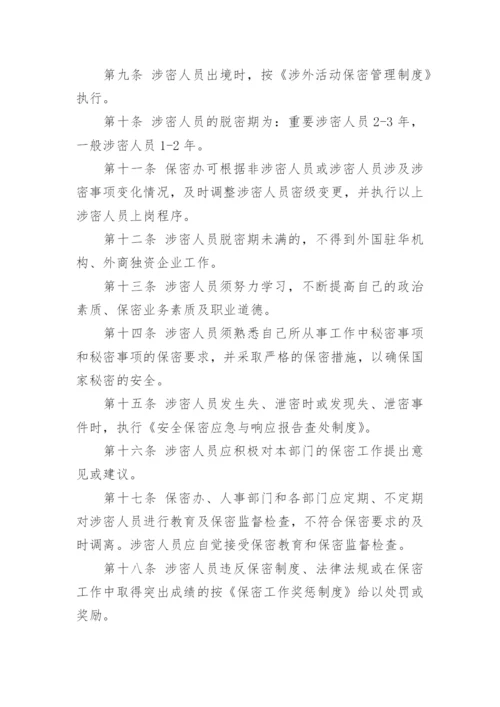 第九条 涉密人员出境时，按《涉外活动保密管理制度》执行。

第十条 涉密人员的脱密期为：重要涉密人员 2-3 年，一般涉密人员 1-2 年。

第十一条 保密办可根据非涉密人员或涉密人员涉及涉密事项变化情况，及时调整涉密人员密级变更，并执行以上涉密人员上岗程序。

第十二条 涉密人员脱密期未满的，不得到外国驻华机构、外商独资企业工作。

第十三条 涉密人员须努力学习，不断提高自己的政治素质、保密业务素质及职业道德。

第十四条 涉密人员须熟悉自己所从事工作中秘密事项和秘密事项的保密要求，并采取严格的保密措施，以确保国家秘密的安全。

第十五条 涉密人员发生失、泄密时或发现失、泄密事件时，执行《安全保密应急与响应报告查处制度》。

第十六条 涉密人员应积极对本部门的保密工作提出意见或建议。

第十七条 保密办、人事部门和各部门应定期、不定期对涉密人员进行教育及保密监督检查，不符合保密要求的及时调离。涉密人员应自觉接受保密教育和保密监督检查。

第十八条 涉密人员违反保密制度、法律法规或在保密工作中取得突出成绩的按《保密工作奖惩制度》给以处罚或奖励。